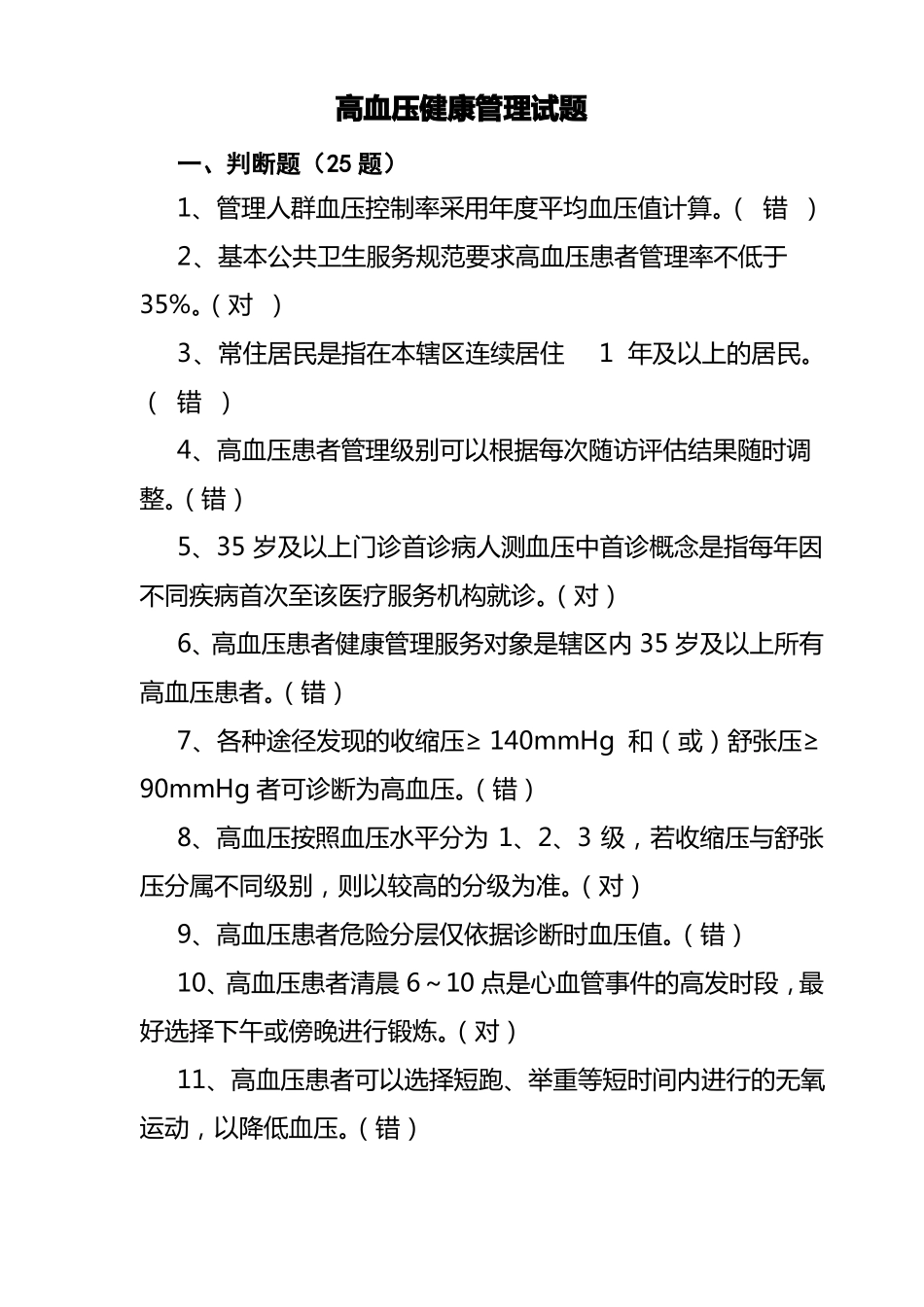 高血压健康管理试题

一、判断题（25 题）

1、管理人群血压控制率采用年度平均血压值计算。（ 错 ）

2、基本公共卫生服务规范要求高血压患者管理率不低于 35%。（对 ）

3、常住居民是指在本辖区连续居住 1 年及以上的居民。（ 错 ）

4、高血压患者管理级别可以根据每次随访评估结果随时调整。（错）

5、35 岁及以上门诊首诊病人测血压中首诊概念是指每年因不同疾病首次至该医疗服务机构就诊。（对）

6、高血压患者健康管理服务对象是辖区内 35 岁及以上所有高血压患者。（错）

7、各种途径发现的收缩压≥ 140mmHg 和（或）舒张压≥ 90mmHg 者可诊断为高血压。（错）

8、高血压按照血压水平分为 1、2、3 级，若收缩压与舒张压分属不同级别，则以较高的分级为准。（对）

9、高血压患者危险分层仅依据诊断时血压值。（错）

10、高血压患者清晨 6～10 点是心血管事件的高发时段，最好选择下午或傍晚进行锻炼。（对）

11、高血压患者可以选择短跑、举重等短时间内进行的无氧运动，以降低血压。（错）